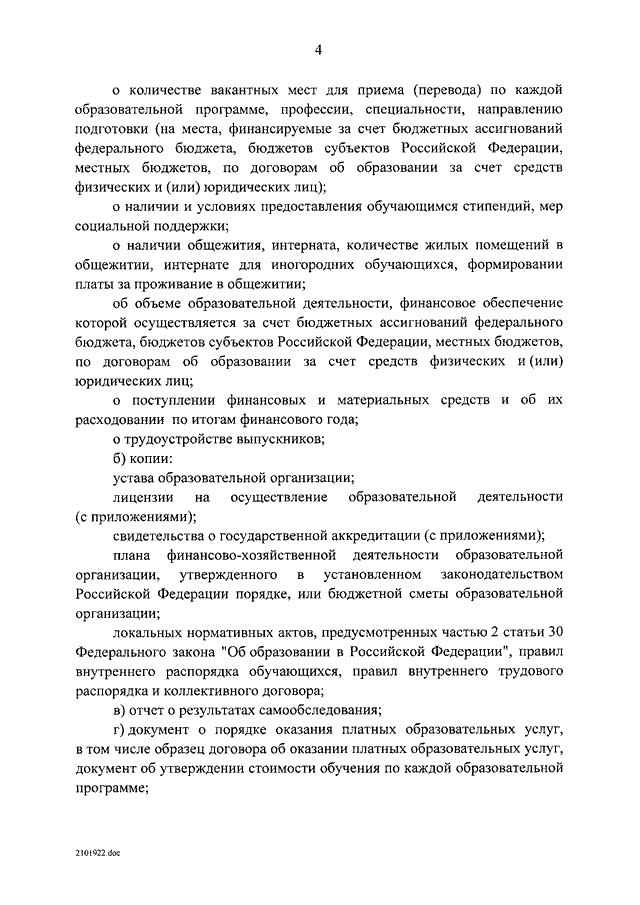 4

о количестве вакантных мест для приема (перевода) по каждой образовательной программе, профессии, специальности, направлению подготовки (на места, финансируемые за счет бюджетных ассигнований федерального бюджета, бюджетов субъектов Российской Федерации, местных бюджетов, по договорам об образовании за счет средств физических и (или) юридических лиц);

о наличии и условиях предоставления обучающимся стипендий, мер социальной поддержки;

о наличии общежития, интерната, количестве жилых помещений в общежитии, интернате для иногородних обучающихся, формировании платы за проживание в общежитии;

об объеме образовательной деятельности, финансовое обеспечение которой осуществляется за счет бюджетных ассигнований федерального бюджета, бюджетов субъектов Российской Федерации, местных бюджетов, по договорам об образовании за счет средств физических и (или) юридических лиц;

о поступлении финансовых и материальных средств и об их расходовании по итогам финансового года;

о трудоустройстве выпускников;

б) копии:

устава образовательной организации;

лицензии на осуществление образовательной деятельности (с приложениями);

свидетельства о государственной аккредитации (с приложениями);

плана финансово-хозяйственной деятельности образовательной организации, утвержденного в установленном законодательством Российской Федерации порядке, или бюджетной сметы образовательной организации;

локальных нормативных актов, предусмотренных частью 2 статьи 30 Федерального закона "Об образовании в Российской Федерации", правил внутреннего распорядка обучающихся, правил внутреннего трудового распорядка и коллективного договора;

в) отчет о результатах самообследования;

г) документ о порядке оказания платных образовательных услуг, в том числе образец договора об оказании платных образовательных услуг, документ об утверждении стоимости обучения по каждой образовательной программе;

2101922.doc